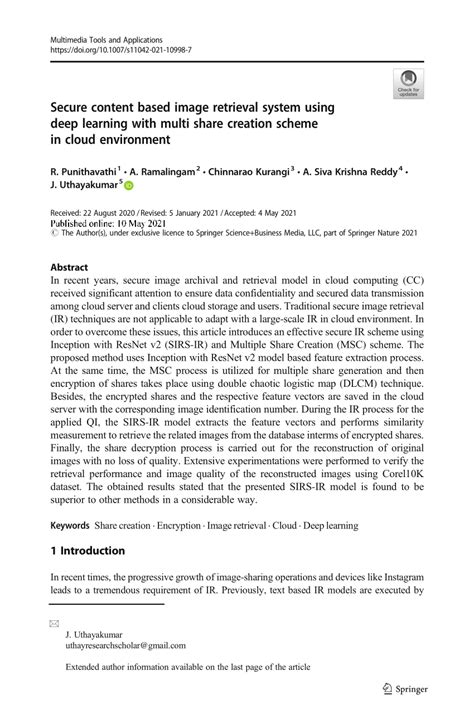 Multimedia Tools and Applications
https://doi.org/10.1007/s11042-021-10998-7

Check for updates

Secure content based image retrieval system using deep learning with multi share creation scheme in cloud environment

R. Punithavathi$^1$ · A. Ramalingam$^2$ · Chinnarao Kurangi$^3$ · A. Siva Krishna Reddy$^4$ · J. Uthayakumar$^5$

Received: 22 August 2020 / Revised: 5 January 2021 / Accepted: 4 May 2021
Published online: 10 May 2021
© The Author(s), under exclusive licence to Springer Science+Business Media, LLC, part of Springer Nature 2021

Abstract
In recent years, secure image archival and retrieval model in cloud computing (CC) received significant attention to ensure data confidentiality and secured data transmission among cloud server and clients cloud storage and users. Traditional secure image retrieval (IR) techniques are not applicable to adapt with a large-scale IR in cloud environment. In order to overcome these issues, this article introduces an effective secure IR scheme using Inception with ResNet v2 (SIRS-IR) and Multiple Share Creation (MSC) scheme. The proposed method uses Inception with ResNet v2 model based feature extraction process. At the same time, the MSC process is utilized for multiple share generation and then encryption of shares takes place using double chaotic logistic map (DLCM) technique. Besides, the encrypted shares and the respective feature vectors are saved in the cloud server with the corresponding image identification number. During the IR process for the applied QI, the SIRS-IR model extracts the feature vectors and performs similarity measurement to retrieve the related images from the database interms of encrypted shares. Finally, the share decryption process is carried out for the reconstruction of original images with no loss of quality. Extensive experimentations were performed to verify the retrieval performance and image quality of the reconstructed images using Corel10K dataset. The obtained results stated that the presented SIRS-IR model is found to be superior to other methods in a considerable way.

Keywords Share creation · Encryption · Image retrieval · Cloud · Deep learning

1 Introduction

In recent times, the progressive growth of image-sharing operations and devices like Instagram leads to a tremendous requirement of IR. Previously, text based IR models are executed by

J. Uthayakumar
uthayresearchscholar@gmail.com

Extended author information available on the last page of the article

Springer